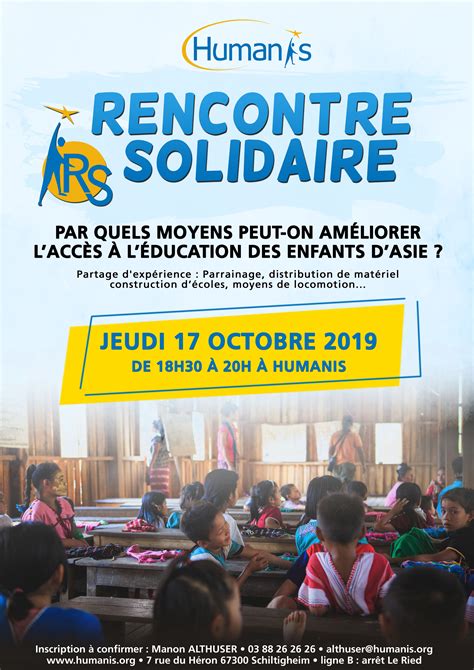 Humanis

RS

RENCONTRE SOLIDAIRE

PAR QUELS MOYENS PEUT-ON AMÉLIORER L'ACCÈS À L'ÉDUCATION DES ENFANTS D'ASIE ?

Partage d'expérience : Parrainage, distribution de matériel construction d'écoles, moyens de locomotion...

JEUDI 17 OCTOBRE 2019
DE 18H30 À 20H À HUMANIS

Inscription à confirmer : Manon ALTHUSER • 03 88 26 26 26 • althuser@humanis.org
www.humanis.org • 7 rue du Héron 67300 Schiltigheim • ligne B : arrêt Le Ried